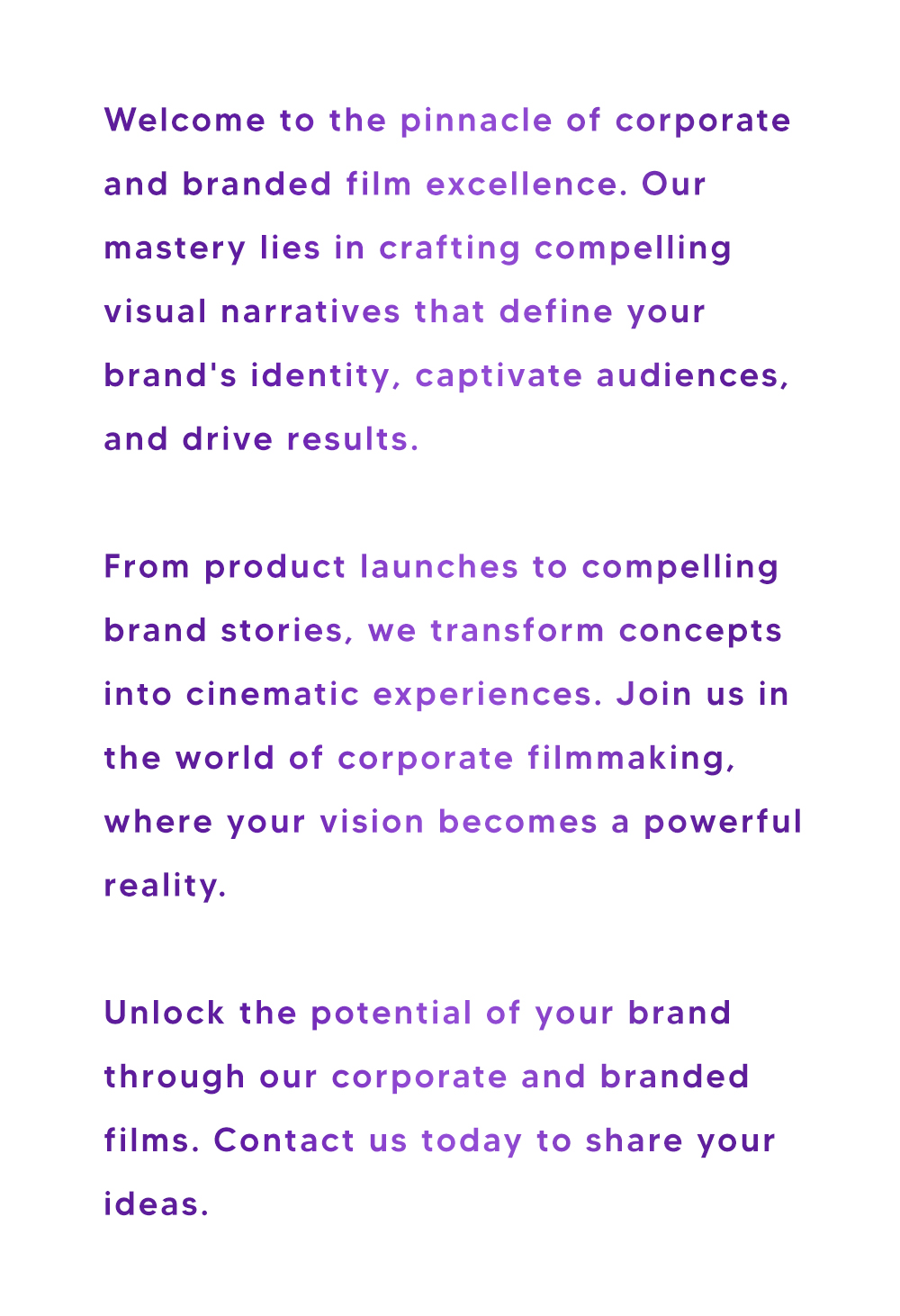 Welcome to the pinnacle of corporate and branded film excellence. Our mastery lies in crafting compelling visual narratives that define your brand's identity, captivate audiences, and drive results.

From product launches to compelling brand stories, we transform concepts into cinematic experiences. Join us in the world of corporate filmmaking, where your vision becomes a powerful reality.

Unlock the potential of your brand through our corporate and branded films. Contact us today to share your ideas.